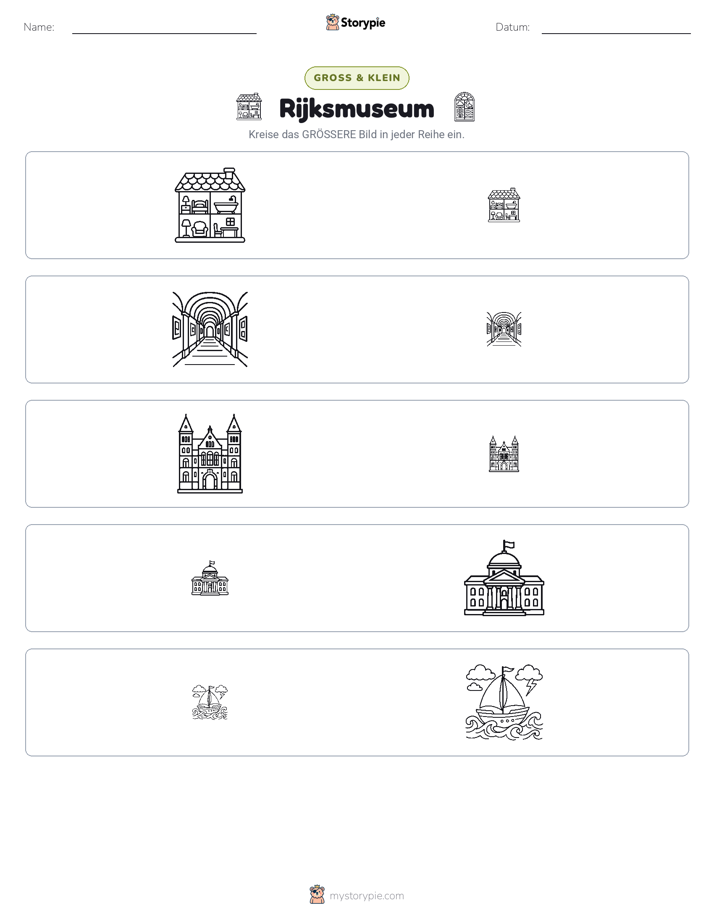 Name: ____ Storypie Datum: ____

GROSS & KLEIN

Rijksmuseum

Kreise das GRÖSSERE Bild in jeder Reihe ein.

mystorypie.com